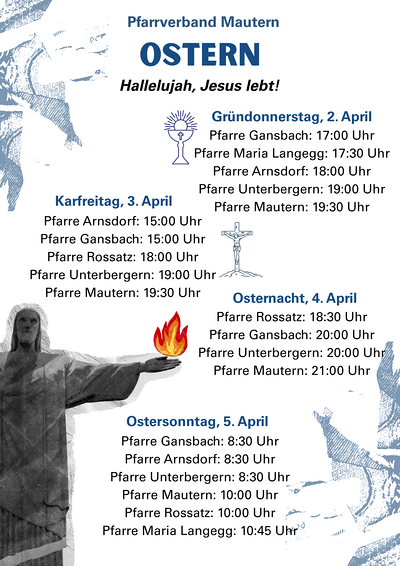 Pfarrverband Mautern

OSTERN

Hallelujah, Jesus lebt!

Gründonnerstag, 2. April
Pfarre Gansbach: 17:00 Uhr
Pfarre Maria Langegg: 17:30 Uhr
Pfarre Arnsdorf: 18:00 Uhr
Pfarre Unterbergern: 19:00 Uhr
Pfarre Mautern: 19:30 Uhr

Karfreitag, 3. April
Pfarre Arnsdorf: 15:00 Uhr
Pfarre Gansbach: 15:00 Uhr
Pfarre Rossatz: 18:00 Uhr
Pfarre Unterbergern: 19:00 Uhr
Pfarre Mautern: 19:30 Uhr

Osternacht, 4. April
Pfarre Rossatz: 18:30 Uhr
Pfarre Gansbach: 20:00 Uhr
Pfarre Unterbergern: 20:00 Uhr
Pfarre Mautern: 21:00 Uhr

Ostersonntag, 5. April
Pfarre Gansbach: 8:30 Uhr
Pfarre Arnsdorf: 8:30 Uhr
Pfarre Unterbergern: 8:30 Uhr
Pfarre Mautern: 10:00 Uhr
Pfarre Rossatz: 10:00 Uhr
Pfarre Maria Langegg: 10:45 Uhr